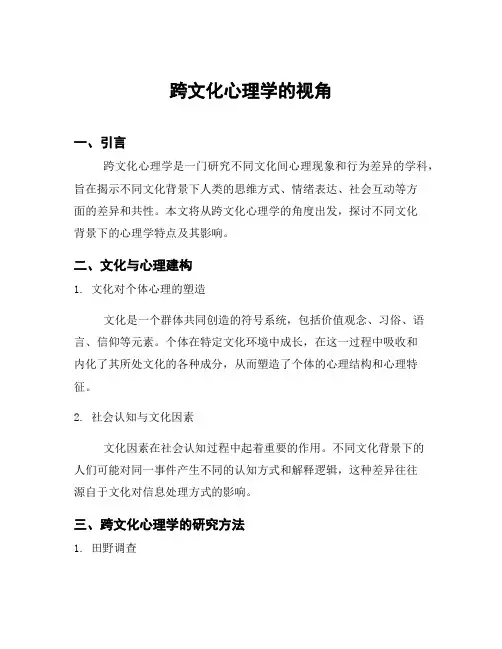 跨文化心理学的视角

一、引言

跨文化心理学是一门研究不同文化间心理现象和行为差异的学科，旨在揭示不同文化背景下人类的思维方式、情绪表达、社会互动等方面的差异和共性。本文将从跨文化心理学的角度出发，探讨不同文化背景下的心理学特点及其影响。

二、文化与心理建构

1. 文化对个体心理的塑造

文化是一个群体共同创造的符号系统，包括价值观念、习俗、语言、信仰等元素。个体在特定文化环境中成长，在这一过程中吸收和内化了其所处文化的各种成分，从而塑造了个体的心理结构和心理特征。

2. 社会认知与文化因素

文化因素在社会认知过程中起着重要的作用。不同文化背景下的人们可能对同一事件产生不同的认知方式和解释逻辑，这种差异往往源自于文化对信息处理方式的影响。

三、跨文化心理学的研究方法

1. 田野调查